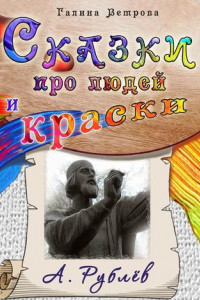 Галина Ветрова

Сказки про людей и краски

А. Рублёв